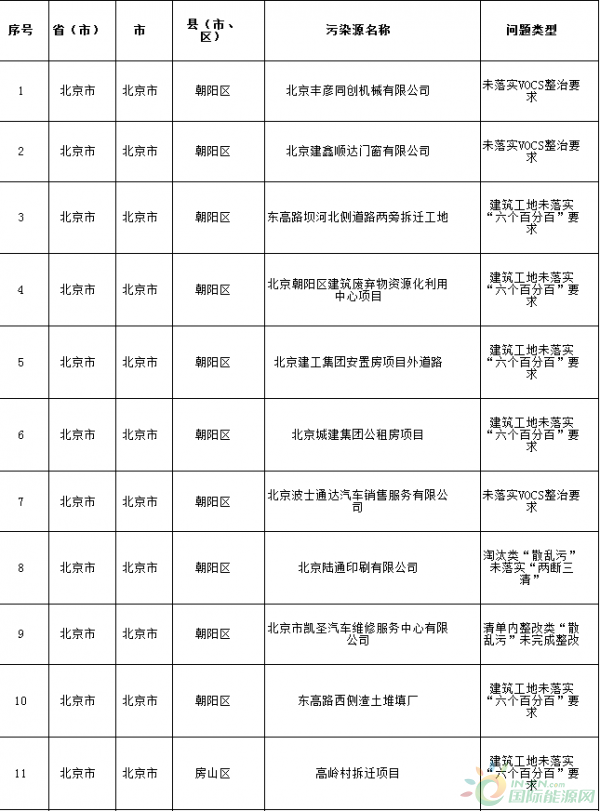 | 序号 | 省（市） | 市 | 县（市、区） | 污染源名称 | 问题类型 |
|---|---|---|---|---|---|
| 1 | 北京市 | 北京市 | 朝阳区 | 北京丰彦同创机械有限公司 | 未落实VOCS整治要求 |
| 2 | 北京市 | 北京市 | 朝阳区 | 北京建鑫顺达门窗有限公司 | 未落实VOCS整治要求 |
| 3 | 北京市 | 北京市 | 朝阳区 | 东高路坝河北侧道路两旁拆迁工地 | 建筑工地未落实“六个百分百”要求 |
| 4 | 北京市 | 北京市 | 朝阳区 | 北京朝阳区建筑废弃物资源化利用中心项目 | 建筑工地未落实“六个百分百”要求 |
| 5 | 北京市 | 北京市 | 朝阳区 | 北京建工集团安置房项目外道路 | 建筑工地未落实“六个百分百”要求 |
| 6 | 北京市 | 北京市 | 朝阳区 | 北京城建集团公租房项目 | 建筑工地未落实“六个百分百”要求 |
| 7 | 北京市 | 北京市 | 朝阳区 | 北京波士通达汽车销售服务有限公司 | 未落实VOCS整治要求 |
| 8 | 北京市 | 北京市 | 朝阳区 | 北京陆通印刷有限公司 | 淘汰类“散乱污”未落实“两断三清” |
| 9 | 北京市 | 北京市 | 朝阳区 | 北京市凯圣汽车维修服务中心有限公司 | 清单内整改类“散乱污”未完成整改 |
| 10 | 北京市 | 北京市 | 朝阳区 | 东高路西侧渣土堆填厂 | 建筑工地未落实“六个百分百”要求 |
| 11 | 北京市 | 北京市 | 房山区 | 高岭村拆迁项目 | 建筑工地未落实“六个百分百”要求 |

国际能源网